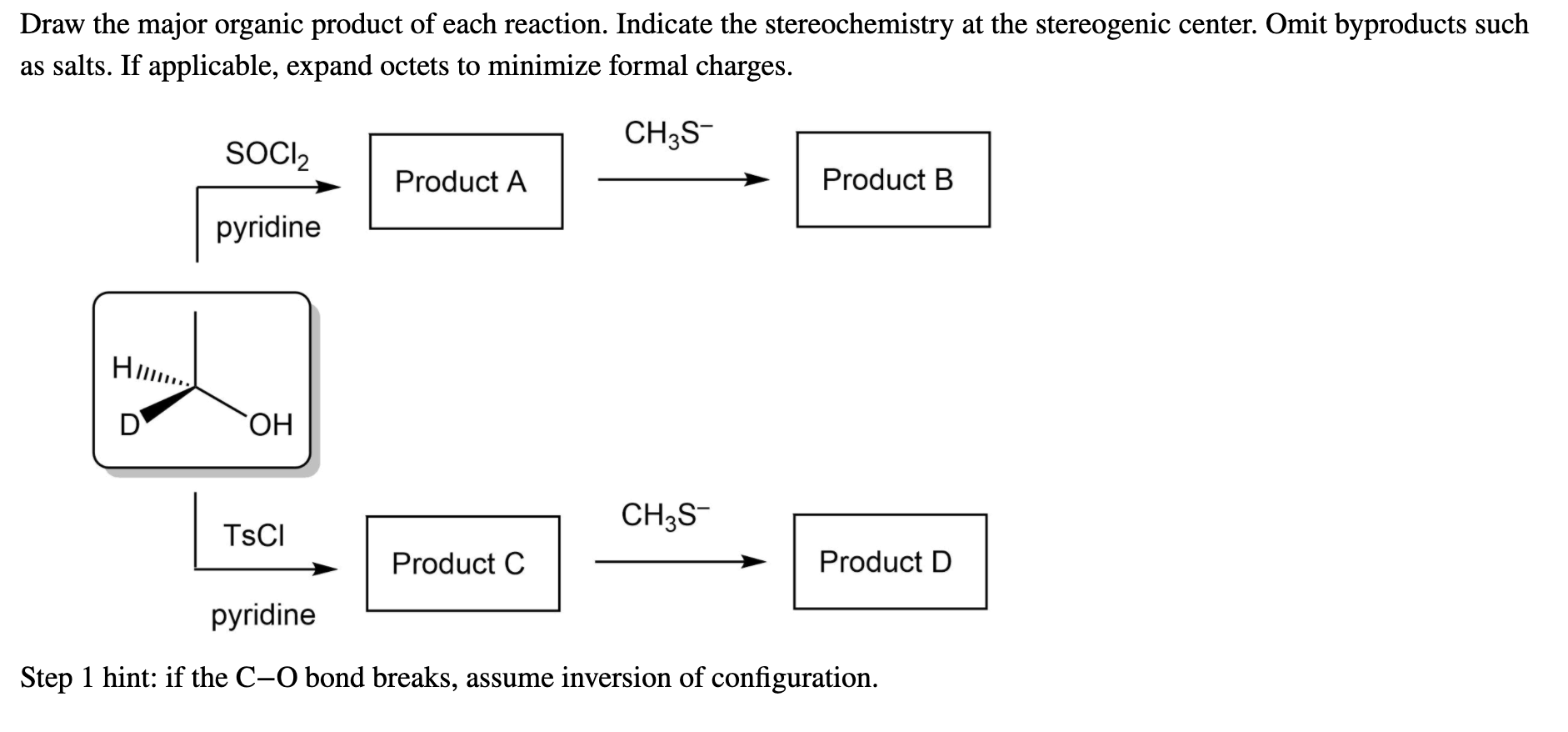 Draw the major organic product of each reaction. Indicate the stereochemistry at the stereogenic center. Omit byproducts such as salts. If applicable, expand octets to minimize formal charges.

$SOCl_2$

pyridine

Product A

$CH_3S^-$

Product B

H

D

OH

TsCl

pyridine

Product C

$CH_3S^-$

Product D

Step 1 hint: if the C–O bond breaks, assume inversion of configuration.